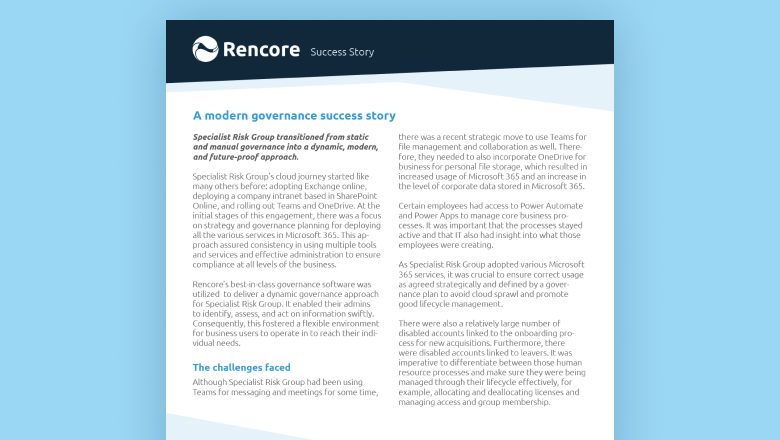 Rencore Success Story

A modern governance success story

Specialist Risk Group transitioned from static and manual governance into a dynamic, modern, and future-proof approach.

Specialist Risk Group's cloud journey started like many others before: adopting Exchange online, deploying a company intranet based in SharePoint Online, and rolling out Teams and OneDrive. At the initial stages of this engagement, there was a focus on strategy and governance planning for deploying all the various services in Microsoft 365. This approach assured consistency in using multiple tools and services and effective administration to ensure compliance at all levels of the business.

Rencore's best-in-class governance software was utilized to deliver a dynamic governance approach for Specialist Risk Group. It enabled their admins to identify, assess, and act on information swiftly. Consequently, this fostered a flexible environment for business users to operate in to reach their individual needs.

The challenges faced

Although Specialist Risk Group had been using Teams for messaging and meetings for some time, there was a recent strategic move to use Teams for file management and collaboration as well. Therefore, they needed to also incorporate OneDrive for business for personal file storage, which resulted in increased usage of Microsoft 365 and an increase in the level of corporate data stored in Microsoft 365.

Certain employees had access to Power Automate and Power Apps to manage core business processes. It was important that the processes stayed active and that IT also had insight into what those employees were creating.

As Specialist Risk Group adopted various Microsoft 365 services, it was crucial to ensure correct usage as agreed strategically and defined by a governance plan to avoid cloud sprawl and promote good lifecycle management.

There were also a relatively large number of disabled accounts linked to the onboarding process for new acquisitions. Furthermore, there were disabled accounts linked to leavers. It was imperative to differentiate between those human resource processes and make sure they were being managed through their lifecycle effectively, for example, allocating and deallocating licenses and managing access and group membership.